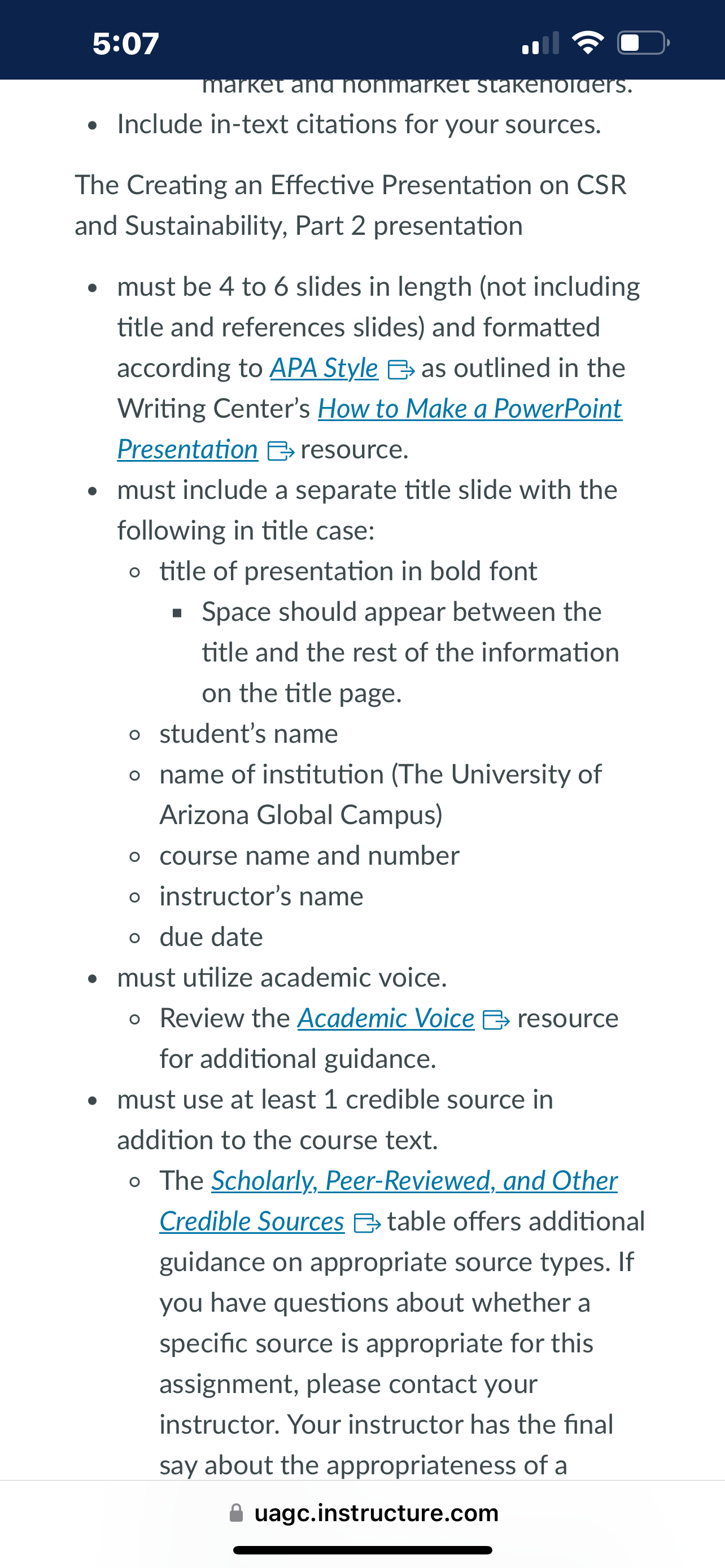 5:07

market and nonmarket stakeholders.

- Include in-text citations for your sources.

The Creating an Effective Presentation on CSR and Sustainability, Part 2 presentation

- must be 4 to 6 slides in length (not including title and references slides) and formatted according to APA Style as outlined in the Writing Center's How to Make a PowerPoint Presentation resource.
- must include a separate title slide with the following in title case:
  - title of presentation in bold font
    - Space should appear between the title and the rest of the information on the title page.
  - student's name
  - name of institution (The University of Arizona Global Campus)
  - course name and number
  - instructor's name
  - due date
- must utilize academic voice.
  - Review the Academic Voice resource for additional guidance.
- must use at least 1 credible source in addition to the course text.
  - The Scholarly, Peer-Reviewed, and Other Credible Sources table offers additional guidance on appropriate source types. If you have questions about whether a specific source is appropriate for this assignment, please contact your instructor. Your instructor has the final say about the appropriateness of a

uagc.instructure.com